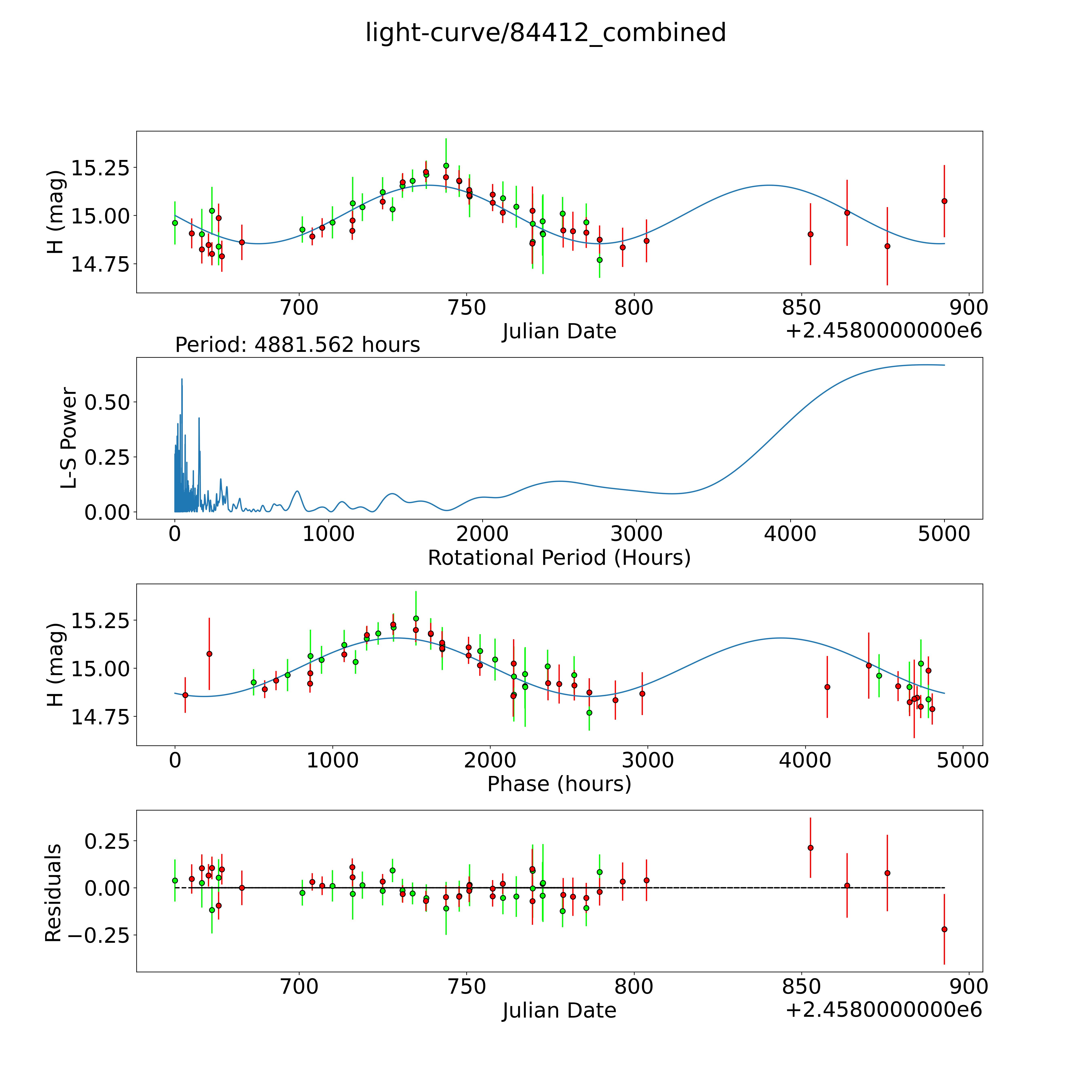 light-curve/84412_combined

H (mag)
15.25
15.00
14.75
700
750
800
850
900
Julian Date
+2.4580000000e6

Period: 4881.562 hours

L-S Power
0.50
0.25
0.00
0
1000
2000
3000
4000
5000
Rotational Period (Hours)

H (mag)
15.25
15.00
14.75
0
1000
2000
3000
4000
5000
Phase (hours)

Residuals
0.25
0.00
−0.25
700
750
800
850
900
Julian Date
+2.4580000000e6